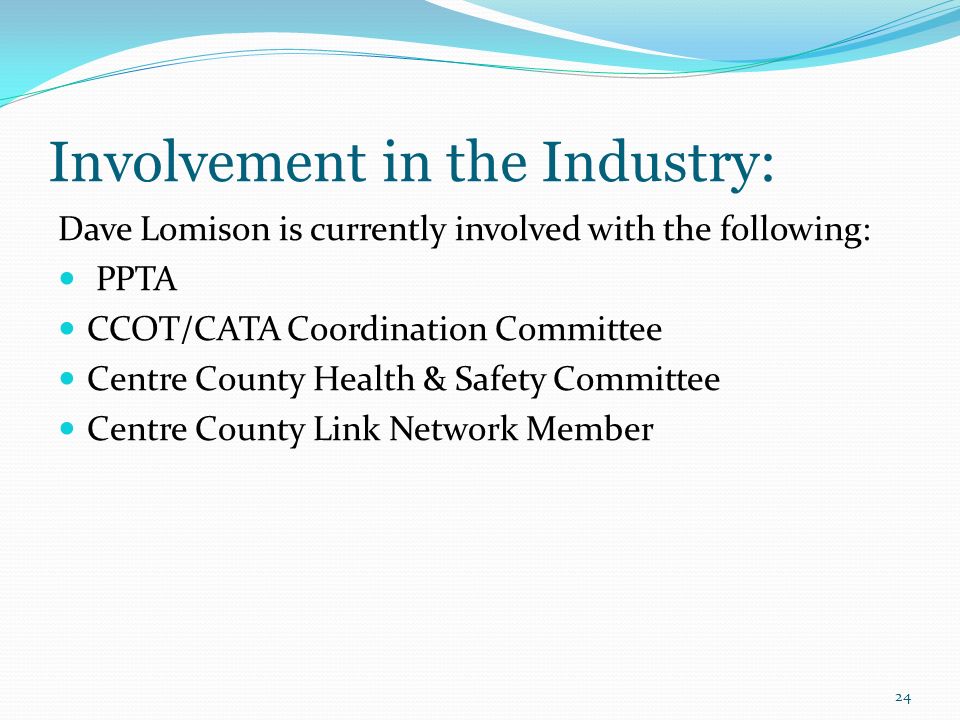 Involvement in the Industry:

Dave Lomison is currently involved with the following:

- PPTA
- CCOT/CATA Coordination Committee
- Centre County Health & Safety Committee
- Centre County Link Network Member

24